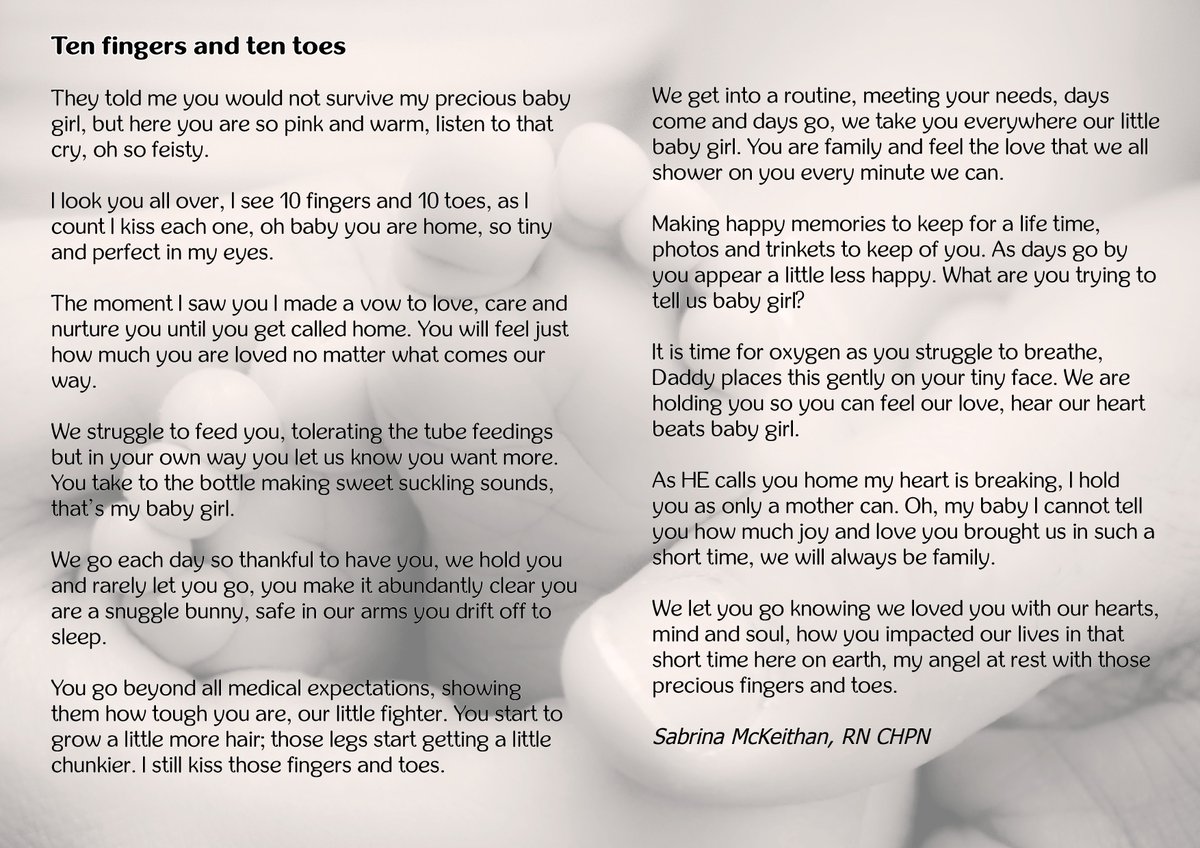 Ten fingers and ten toes

They told me you would not survive my precious baby girl, but here you are so pink and warm, listen to that cry, oh so feisty.

I look you all over, I see 10 fingers and 10 toes, as I count I kiss each one, oh baby you are home, so tiny and perfect in my eyes.

The moment I saw you I made a vow to love, care and nurture you until you get called home. You will feel just how much you are loved no matter what comes our way.

We struggle to feed you, tolerating the tube feedings but in your own way you let us know you want more. You take to the bottle making sweet suckling sounds, that's my baby girl.

We go each day so thankful to have you, we hold you and rarely let you go, you make it abundantly clear you are a snuggle bunny, safe in our arms you drift off to sleep.

You go beyond all medical expectations, showing them how tough you are, our little fighter. You start to grow a little more hair; those legs start getting a little chunkier. I still kiss those fingers and toes.

We get into a routine, meeting your needs, days come and days go, we take you everywhere our little baby girl. You are family and feel the love that we all shower on you every minute we can.

Making happy memories to keep for a life time, photos and trinkets to keep of you. As days go by you appear a little less happy. What are you trying to tell us baby girl?

It is time for oxygen as you struggle to breathe, Daddy places this gently on your tiny face. We are holding you so you can feel our love, hear our heart beats baby girl.

As HE calls you home my heart is breaking, I hold you as only a mother can. Oh, my baby I cannot tell you how much joy and love you brought us in such a short time, we will always be family.

We let you go knowing we loved you with our hearts, mind and soul, how you impacted our lives in that short time here on earth, my angel at rest with those precious fingers and toes.

Sabrina McKeithan, RN CHPN